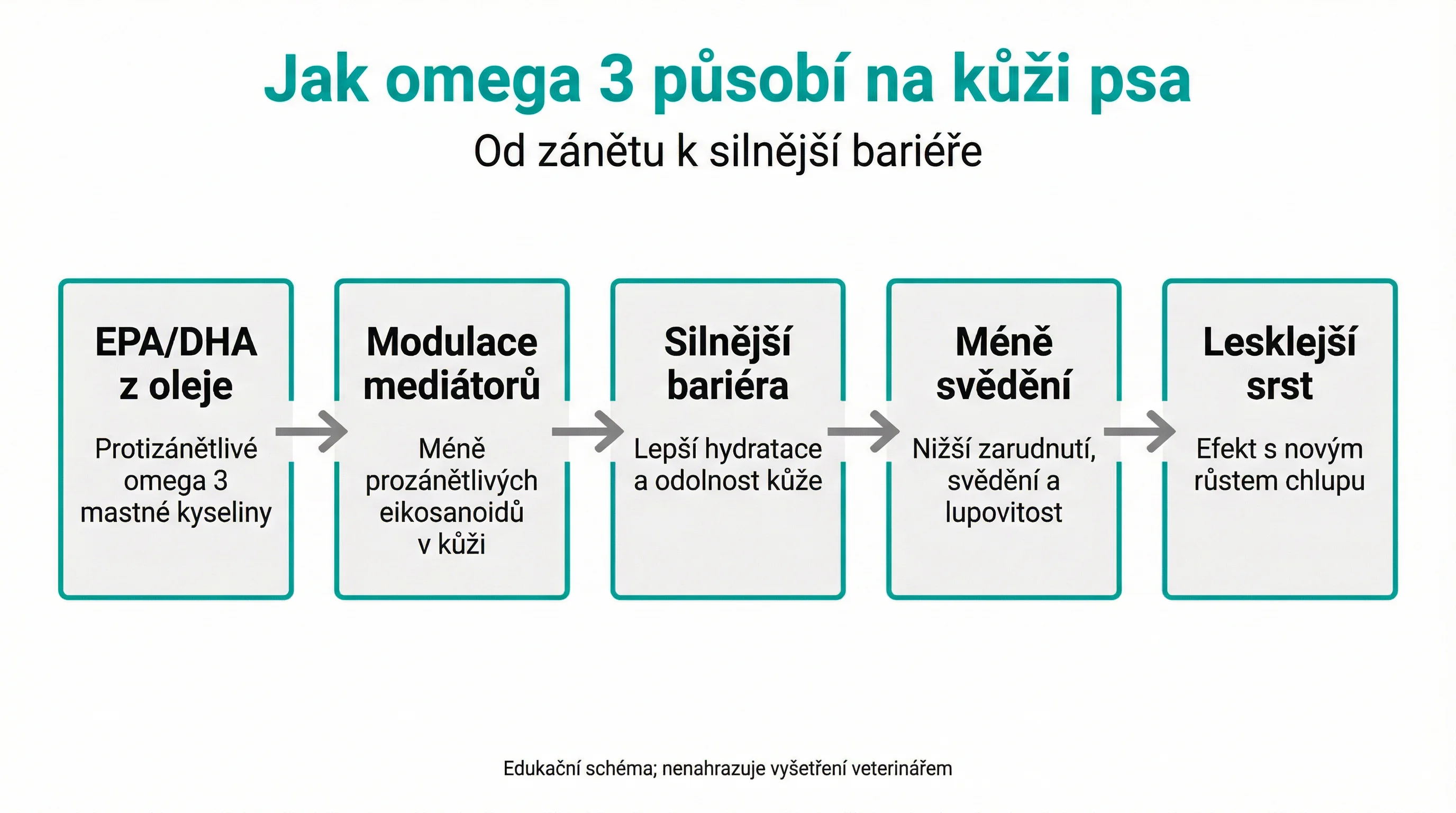 Jak omega 3 působí na kůži psa

Od zánětu k silnější bariéře

EPA/DHA z oleje

Protizánětlivé omega 3 mastné kyseliny

Modulace mediátorů

Méně prozánětlivých eikosanoidů v kůži

Silnější bariéra

Lepší hydratace a odolnost kůže

Méně svědění

Nižší zarudnutí, svědění a lupovitost

Lesklejší srst

Efekt s novým růstem chlupu

Edukační schéma; nenahrazuje vyšetření veterinářem